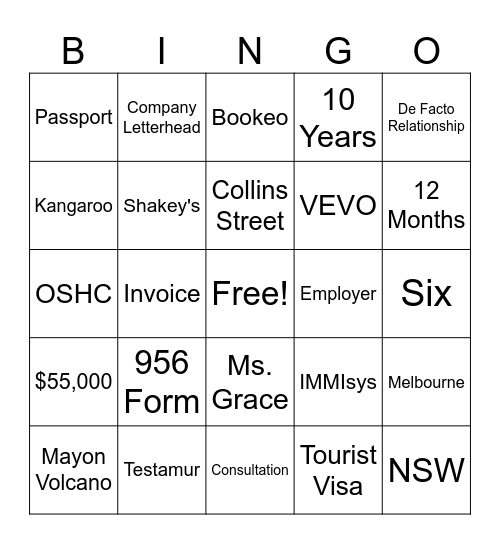 | B | I | N | G | O |
|---|---|---|---|---|
| Passport | Company Letterhead | Bookeo | 10 Years | De Facto Relationship |
| Kangaroo | Shakey's | Collins Street | VEVO | 12 Months |
| OSHC | Invoice | Free! | Employer | Six |
| \$55,000 | 956 Form | Ms. Grace | IMMIsys | Melbourne |
| Mayon Volcano | Testamur | Consultation | Tourist Visa | NSW |